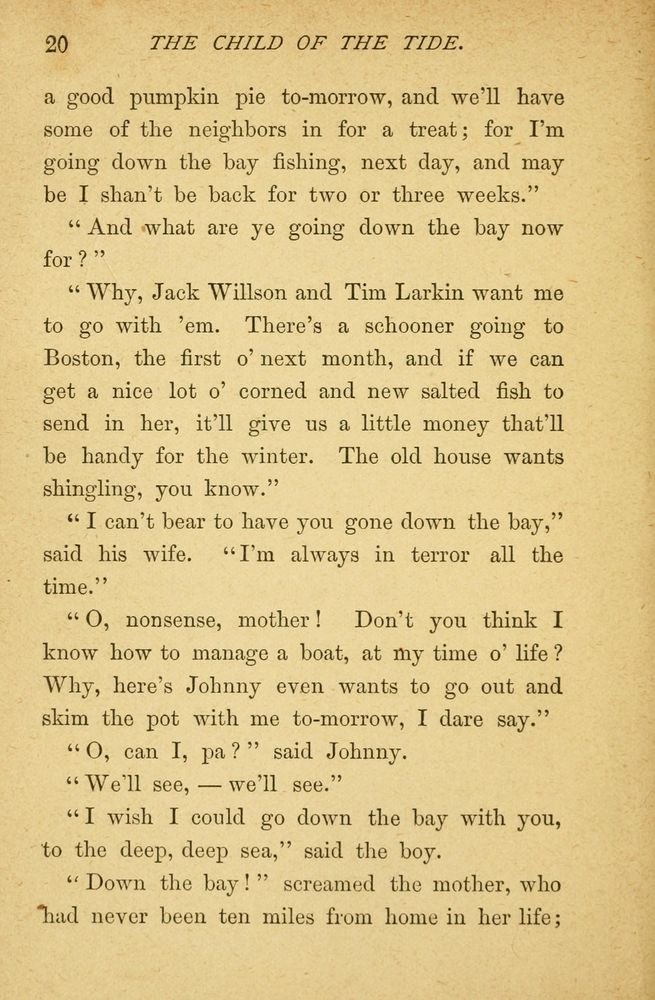 20 THE CHILD OF THE TIDE.

a good pumpkin pie to-morrow, and we'll have some of the neighbors in for a treat; for I'm going down the bay fishing, next day, and may be I shan't be back for two or three weeks."

"And what are ye going down the bay now for?"

"Why, Jack Willson and Tim Larkin want me to go with 'em. There's a schooner going to Boston, the first o' next month, and if we can get a nice lot o' corned and new salted fish to send in her, it'll give us a little money that'll be handy for the winter. The old house wants shingling, you know."

"I can't bear to have you gone down the bay," said his wife. "I'm always in terror all the time."

"O, nonsense, mother! Don't you think I know how to manage a boat, at my time o' life? Why, here's Johnny even wants to go out and skim the pot with me to-morrow, I dare say."

"O, can I, pa?" said Johnny.

"We'll see, — we'll see."

"I wish I could go down the bay with you, to the deep, deep sea," said the boy.

"Down the bay!" screamed the mother, who had never been ten miles from home in her life;